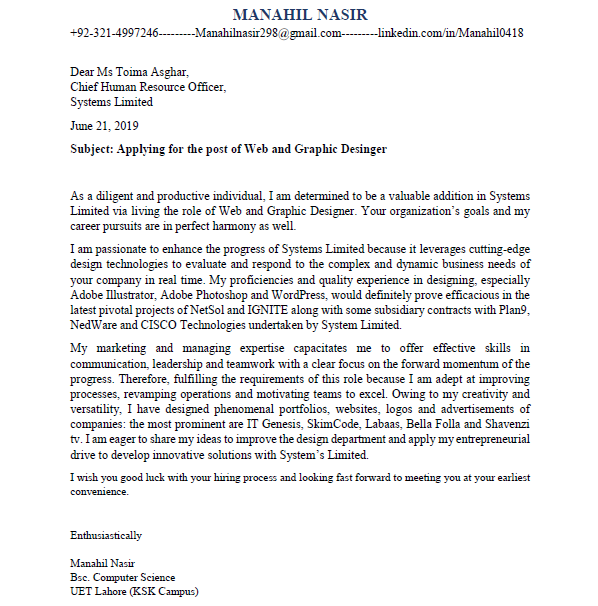 MANAHIL NASIR

+92-321-4997246---------Manahilnasir298@gmail.com---------linkedin.com/in/Manahil0418

Dear Ms Toima Asghar,
Chief Human Resource Officer,
Systems Limited

June 21, 2019

Subject: Applying for the post of Web and Graphic Desinger

As a diligent and productive individual, I am determined to be a valuable addition in Systems Limited via living the role of Web and Graphic Designer. Your organization's goals and my career pursuits are in perfect harmony as well.

I am passionate to enhance the progress of Systems Limited because it leverages cutting-edge design technologies to evaluate and respond to the complex and dynamic business needs of your company in real time. My proficiencies and quality experience in designing, especially Adobe Illustrator, Adobe Photoshop and WordPress, would definitely prove efficacious in the latest pivotal projects of NetSol and IGNITE along with some subsidiary contracts with Plan9, NedWare and CISCO Technologies undertaken by System Limited.

My marketing and managing expertise capacitates me to offer effective skills in communication, leadership and teamwork with a clear focus on the forward momentum of the progress. Therefore, fulfilling the requirements of this role because I am adept at improving processes, revamping operations and motivating teams to excel. Owing to my creativity and versatility, I have designed phenomenal portfolios, websites, logos and advertisements of companies: the most prominent are IT Genesis, SkimCode, Labaas, Bella Folla and Shavenzi tv. I am eager to share my ideas to improve the design department and apply my entrepreneurial drive to develop innovative solutions with System's Limited.

I wish you good luck with your hiring process and looking fast forward to meeting you at your earliest convenience.

Enthusiastically

Manahil Nasir
Bsc. Computer Science
UET Lahore (KSK Campus)